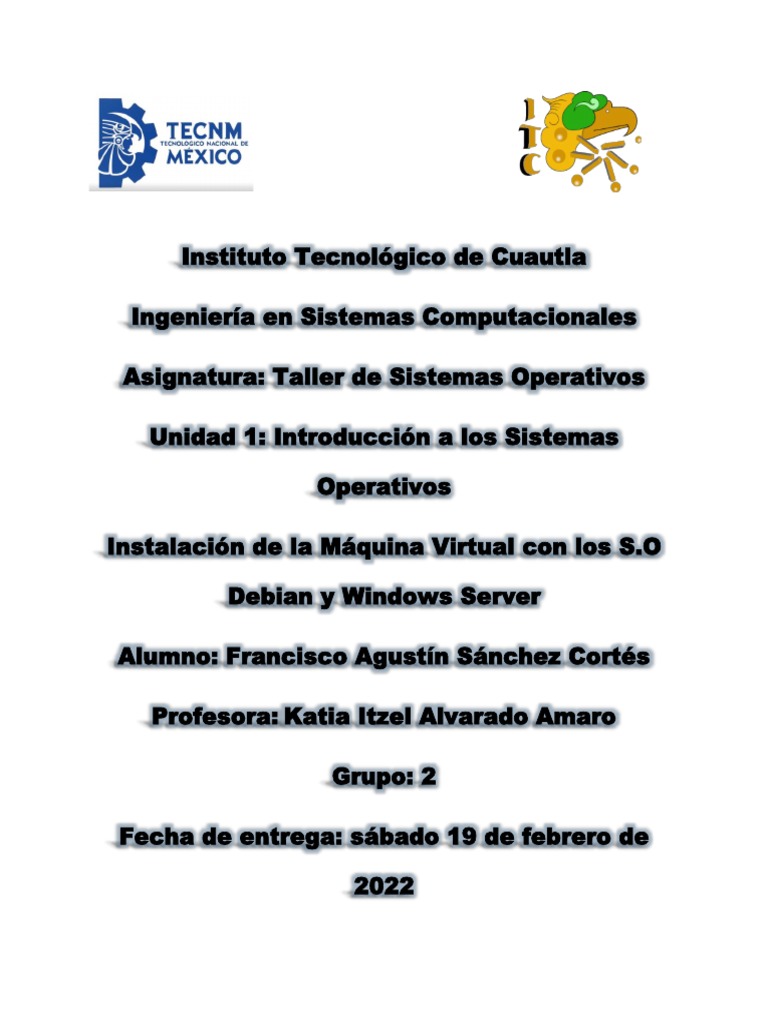 TECNM
TECNOLÓGICO NACIONAL DE
MÉXICO

ITC

Instituto Tecnológico de Cuautla

Ingeniería en Sistemas Computacionales

Asignatura: Taller de Sistemas Operativos

Unidad 1: Introducción a los Sistemas Operativos

Instalación de la Máquina Virtual con los S.O Debian y Windows Server

Alumno: Francisco Agustín Sánchez Cortés

Profesora: Katia Itzel Alvarado Amaro

Grupo: 2

Fecha de entrega: sábado 19 de febrero de 2022